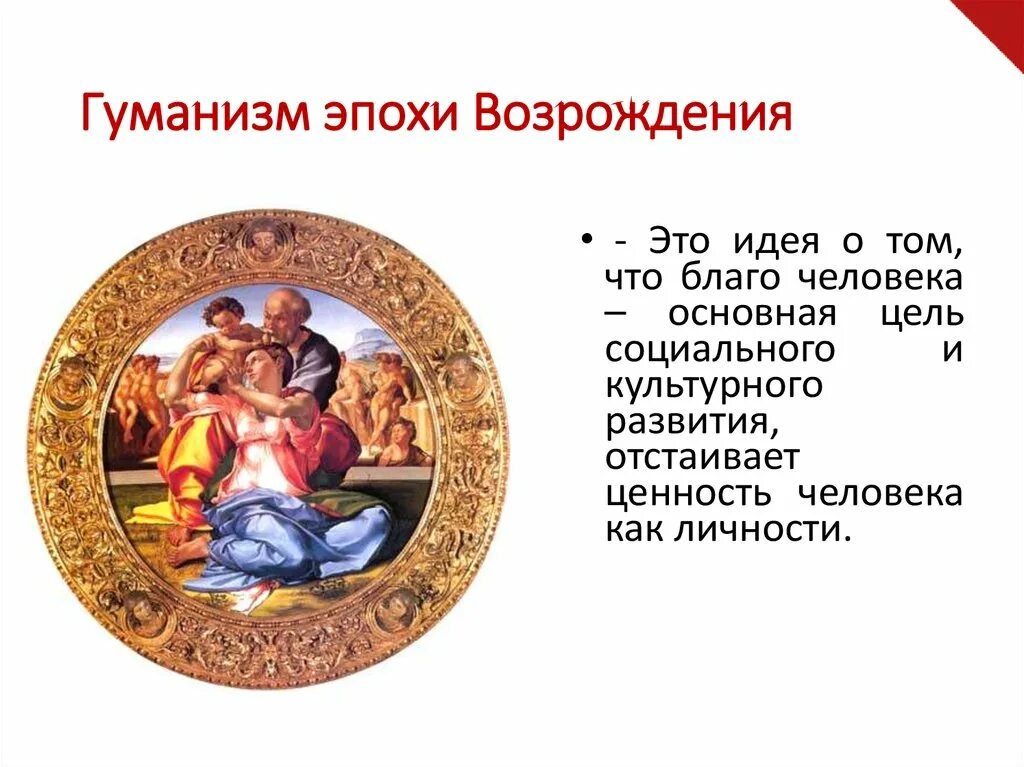 Гуманизм эпохи Возрождения

• - Это идея о том, что благо человека – основная цель социального и культурного развития, отстаивает ценность человека как личности.